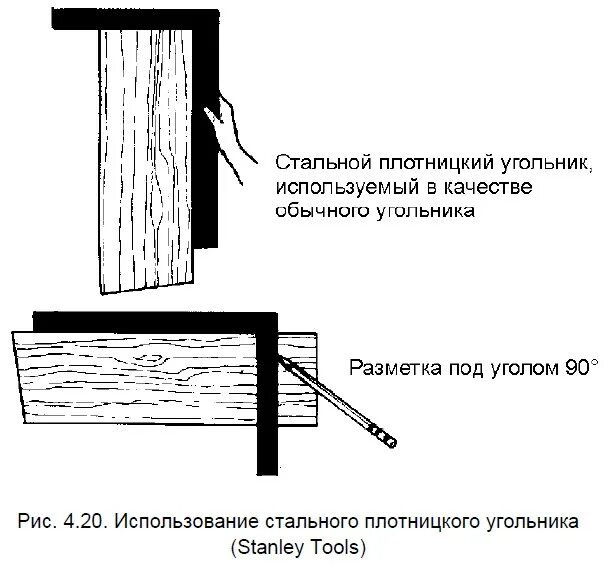 Стальной плотницкий угольник, используемый в качестве обычного угольника

Разметка под углом 90°

Рис. 4.20. Использование стального плотницкого угольника (Stanley Tools)